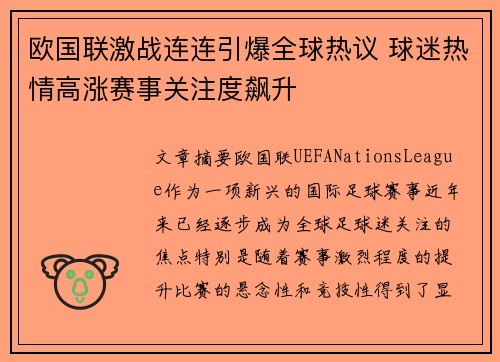 欧国联激战连连引爆全球热议 球迷热情高涨赛事关注度飙升

文章摘要欧国联UEFANationsLeague作为一项新兴的国际足球赛事近年来已经逐步成为全球足球迷关注的焦点特别是随着赛事激烈程度的提升比赛的悬念性和竞技性得到了显